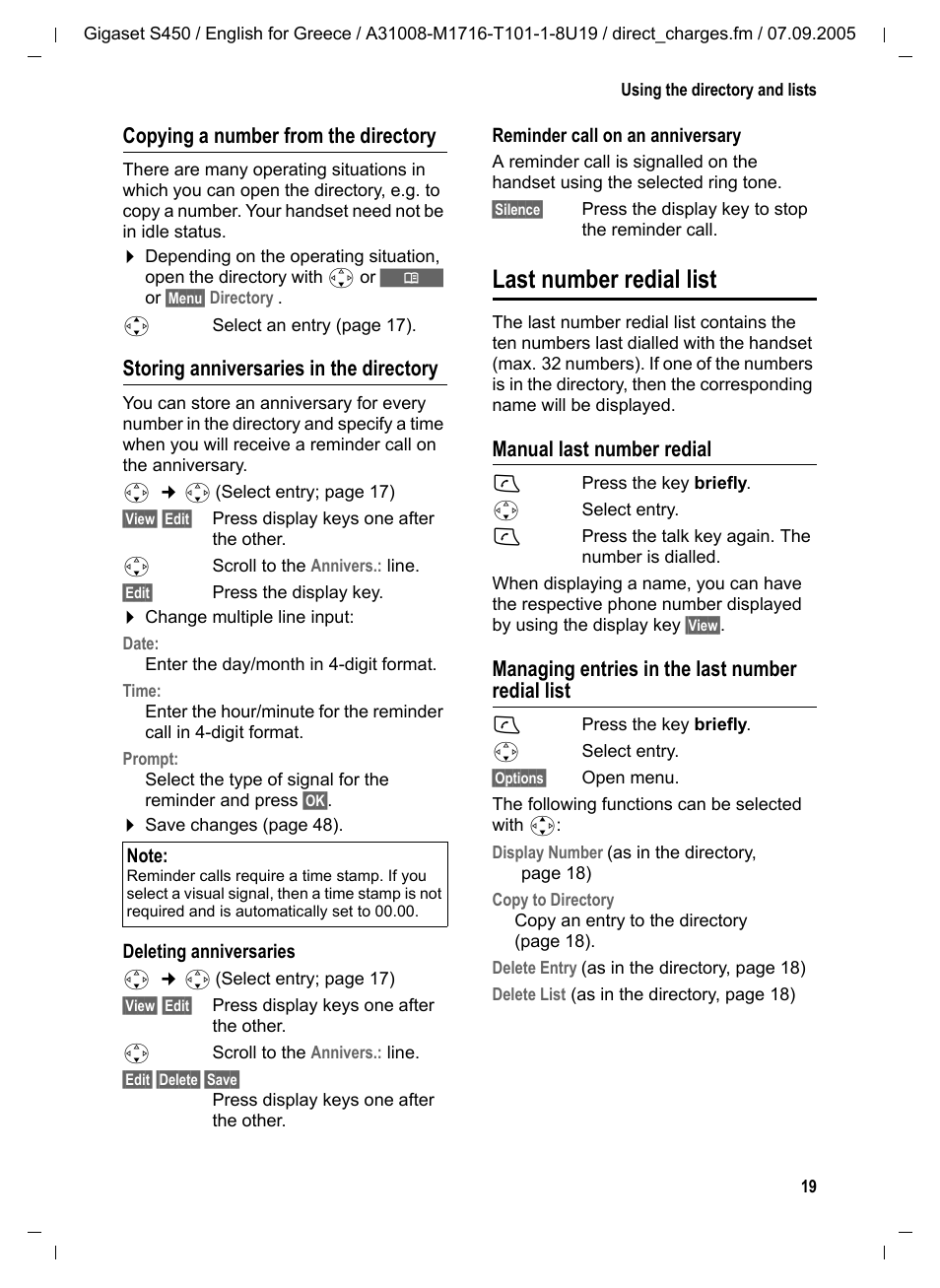 Gigaset S450 / English for Greece / A31008-M1716-T101-1-8U19 / direct_charges.fm / 07.09.2005

Using the directory and lists

Copying a number from the directory

There are many operating situations in which you can open the directory, e.g. to copy a number. Your handset need not be in idle status.

Depending on the operating situation, open the directory with or or Menu Directory .

Select an entry (page 17).

Storing anniversaries in the directory

You can store an anniversary for every number in the directory and specify a time when you will receive a reminder call on the anniversary.

→ (Select entry; page 17)

View Edit Press display keys one after the other.

Scroll to the Annivers.: line.

Edit Press the display key.

Change multiple line input:

Date:
Enter the day/month in 4-digit format.

Time:
Enter the hour/minute for the reminder call in 4-digit format.

Prompt:
Select the type of signal for the reminder and press OK.

Save changes (page 48).

Note:
Reminder calls require a time stamp. If you select a visual signal, then a time stamp is not required and is automatically set to 00.00.

Deleting anniversaries

→ (Select entry; page 17)

View Edit Press display keys one after the other.

Scroll to the Annivers.: line.

Edit Delete Save
Press display keys one after the other.

Reminder call on an anniversary

A reminder call is signalled on the handset using the selected ring tone.

Silence Press the display key to stop the reminder call.

Last number redial list

The last number redial list contains the ten numbers last dialled with the handset (max. 32 numbers). If one of the numbers is in the directory, then the corresponding name will be displayed.

Manual last number redial

Press the key briefly.

Select entry.

Press the talk key again. The number is dialled.

When displaying a name, you can have the respective phone number displayed by using the display key View.

Managing entries in the last number redial list

Press the key briefly.

Select entry.

Options Open menu.

The following functions can be selected with :

Display Number (as in the directory, page 18)

Copy to Directory
Copy an entry to the directory (page 18).

Delete Entry (as in the directory, page 18)

Delete List (as in the directory, page 18)

19